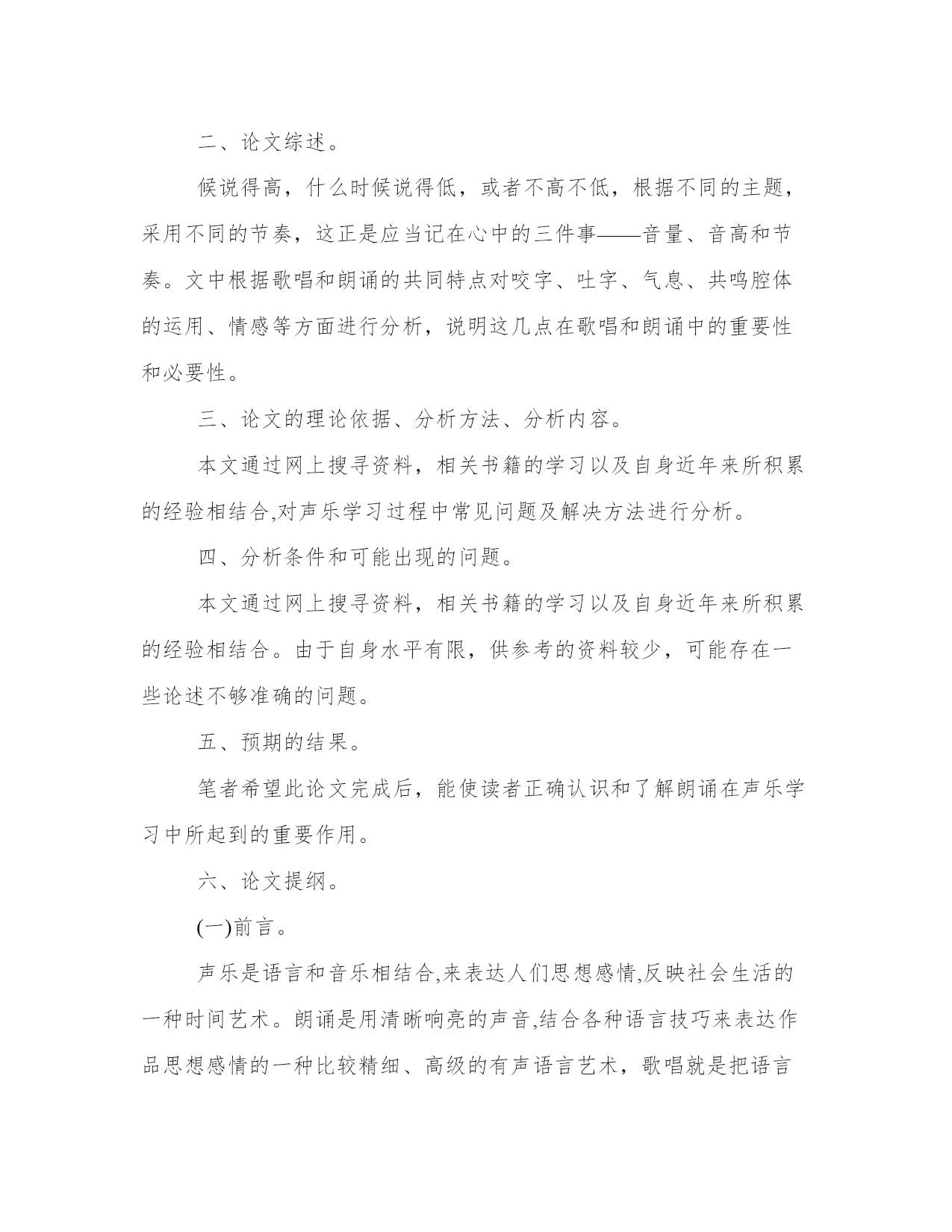 二、论文综述。

候说得高，什么时候说得低，或者不高不低，根据不同的主题，采用不同的节奏，这正是应当记在心中的三件事——音量、音高和节奏。文中根据歌唱和朗诵的共同特点对咬字、吐字、气息、共鸣腔体的运用、情感等方面进行分析，说明这几点在歌唱和朗诵中的重要性和必要性。

三、论文的理论依据、分析方法、分析内容。

本文通过网上搜寻资料，相关书籍的学习以及自身近年来所积累的经验相结合,对声乐学习过程中常见问题及解决方法进行分析。

四、分析条件和可能出现的问题。

本文通过网上搜寻资料，相关书籍的学习以及自身近年来所积累的经验相结合。由于自身水平有限，供参考的资料较少，可能存在一些论述不够准确的问题。

五、预期的结果。

笔者希望此论文完成后，能使读者正确认识和了解朗诵在声乐学习中所起到的重要作用。

六、论文提纲。

(一)前言。

声乐是语言和音乐相结合,来表达人们思想感情,反映社会生活的一种时间艺术。朗诵是用清晰响亮的声音,结合各种语言技巧来表达作品思想感情的一种比较精细、高级的有声语言艺术，歌唱就是把语言